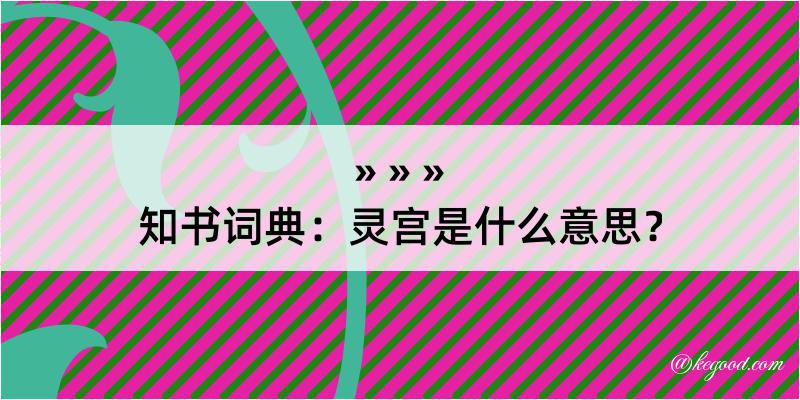 » » »
知书词典：灵宫是什么意思？

@kegood.com